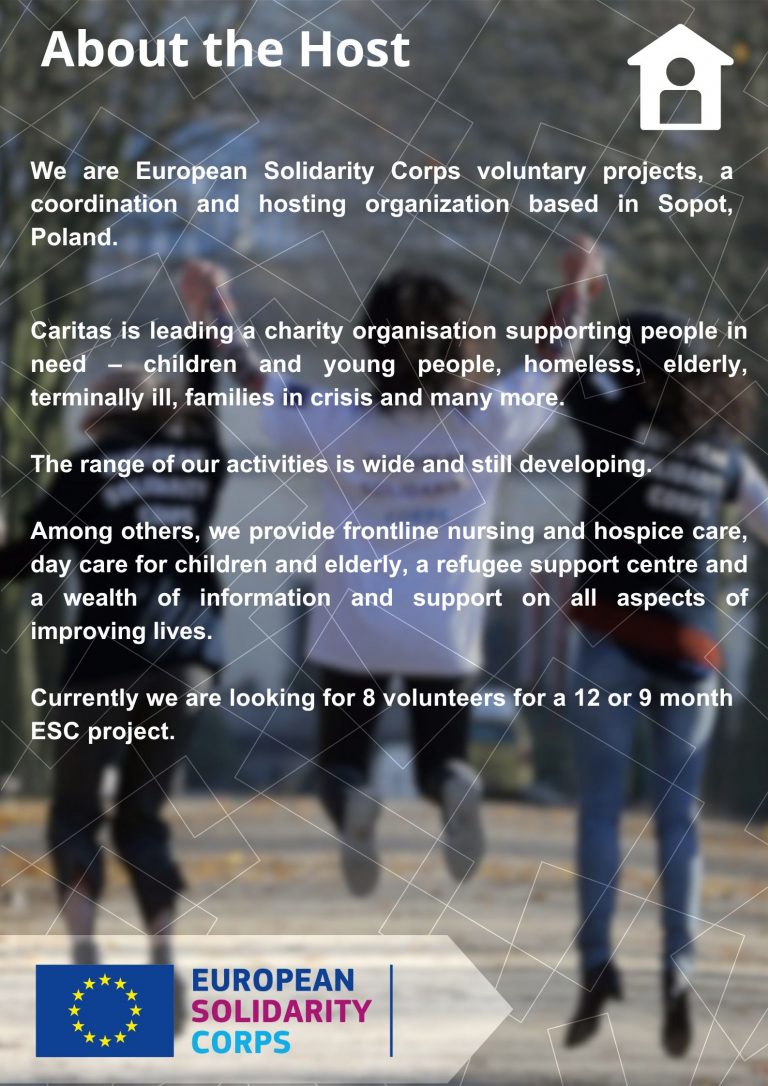 About the Host

We are European Solidarity Corps voluntary projects, a coordination and hosting organization based in Sopot, Poland.

Caritas is leading a charity organisation supporting people in need – children and young people, homeless, elderly, terminally ill, families in crisis and many more.

The range of our activities is wide and still developing.

Among others, we provide frontline nursing and hospice care, day care for children and elderly, a refugee support centre and a wealth of information and support on all aspects of improving lives.

Currently we are looking for 8 volunteers for a 12 or 9 month ESC project.

EUROPEAN SOLIDARITY CORPS